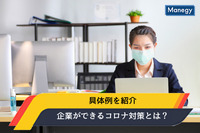 Manegy

具体例を紹介

企業ができるコロナ対策とは？